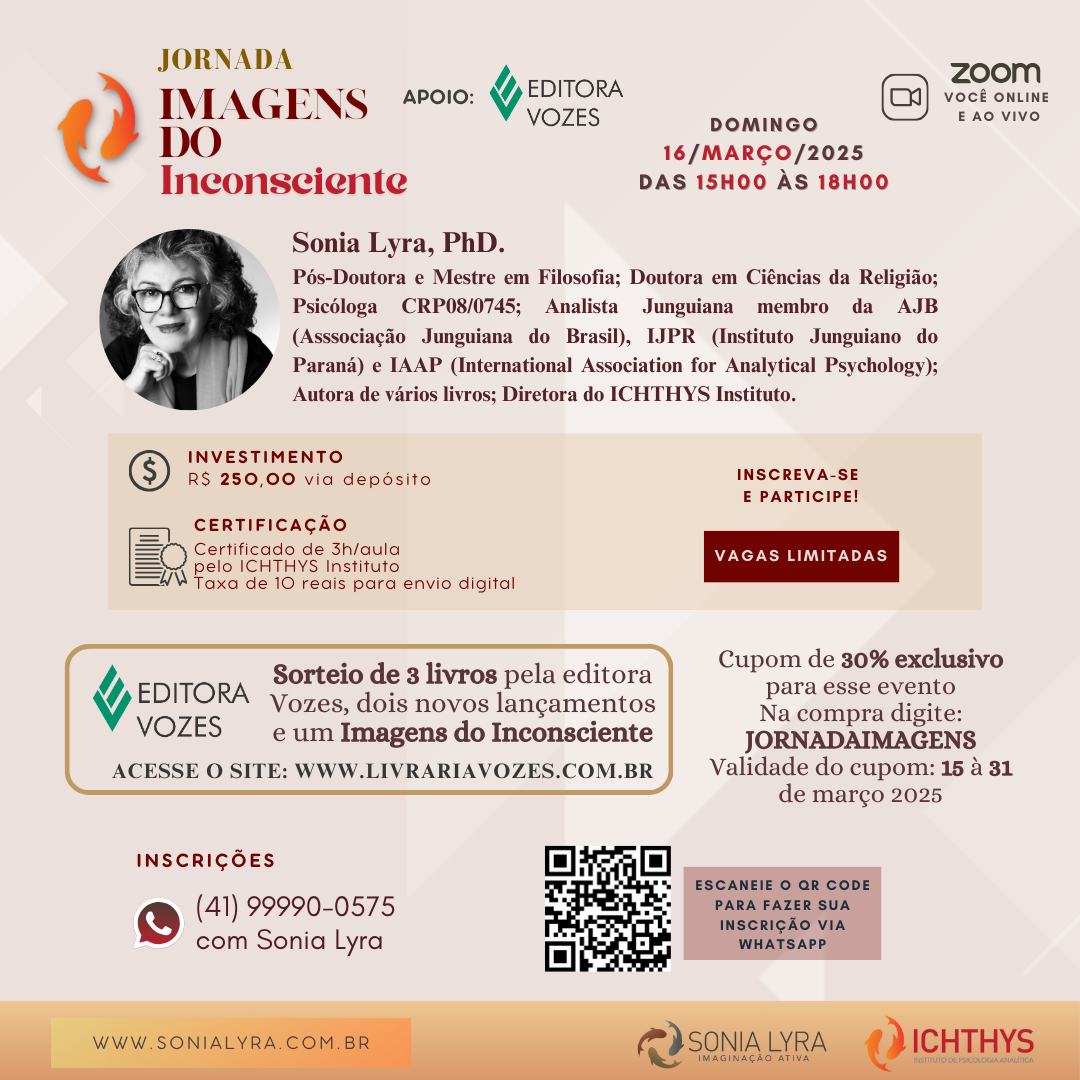 JORNADA
IMAGENS DO Inconsciente

APOIO: EDITORA VOZES

ZOOM
VOCÊ ONLINE E AO VIVO

DOMINGO
16/MARÇO/2025
DAS 15H00 ÀS 18H00

Sonia Lyra, PhD.
Pós-Doutora e Mestre em Filosofia; Doutora em Ciências da Religião; Psicóloga CRP08/0745; Analista Junguiana membro da AJB (Asssociação Junguiana do Brasil), IJPR (Instituto Junguiano do Paraná) e IAAP (International Association for Analytical Psychology); Autora de vários livros; Diretora do ICHTHYS Instituto.

INVESTIMENTO
R$ 250,00 via depósito

CERTIFICAÇÃO
Certificado de 3h/aula pelo ICHTHYS Instituto
Taxa de 10 reais para envio digital

INSCREVA-SE E PARTICIPE!

VAGAS LIMITADAS

EDITORA VOZES
Sorteio de 3 livros pela editora Vozes, dois novos lançamentos e um Imagens do Inconsciente
ACESSE O SITE: WWW.LIVRARIAVOZES.COM.BR

Cupom de 30% exclusivo para esse evento
Na compra digite:
JORNADAIMAGENS
Validade do cupom: 15 à 31 de março 2025

INSCRIÇÕES
(41) 99990-0575
com Sonia Lyra

ESCANEIE O QR CODE PARA FAZER SUA INSCRIÇÃO VIA WHATSAPP

WWW.SONIALYRA.COM.BR

SONIA LYRA
IMAGINAÇÃO ATIVA

ICHTHYS
INSTITUTO DE PSICOLOGIA ANALÍTICA